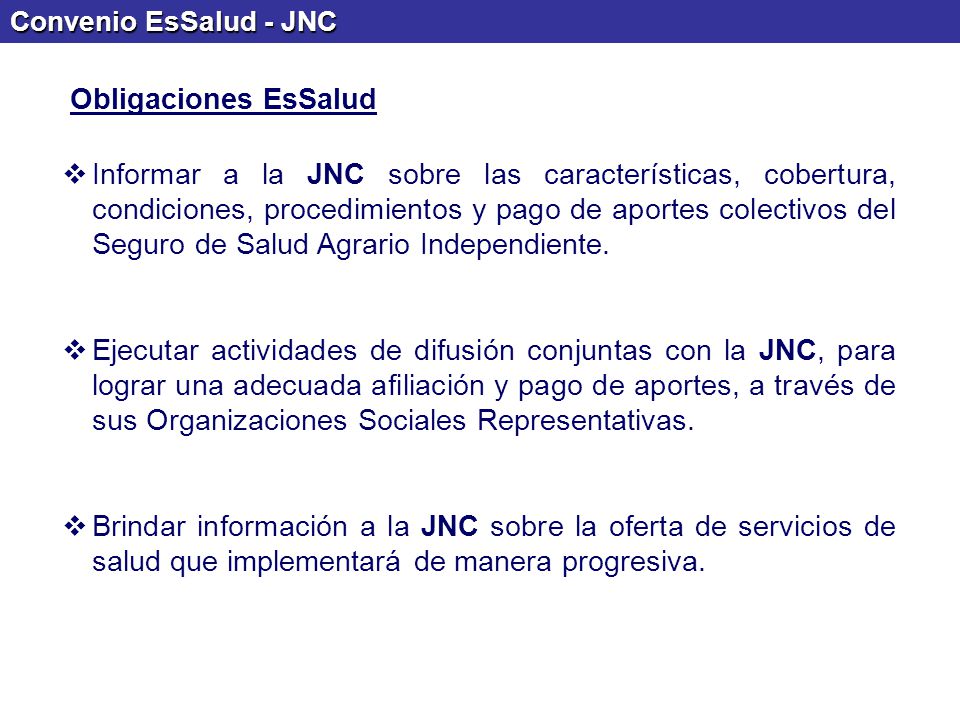 Convenio EsSalud - JNC

Obligaciones EsSalud

❖ Informar a la JNC sobre las características, cobertura, condiciones, procedimientos y pago de aportes colectivos del Seguro de Salud Agrario Independiente.

❖ Ejecutar actividades de difusión conjuntas con la JNC, para lograr una adecuada afiliación y pago de aportes, a través de sus Organizaciones Sociales Representativas.

❖ Brindar información a la JNC sobre la oferta de servicios de salud que implementará de manera progresiva.